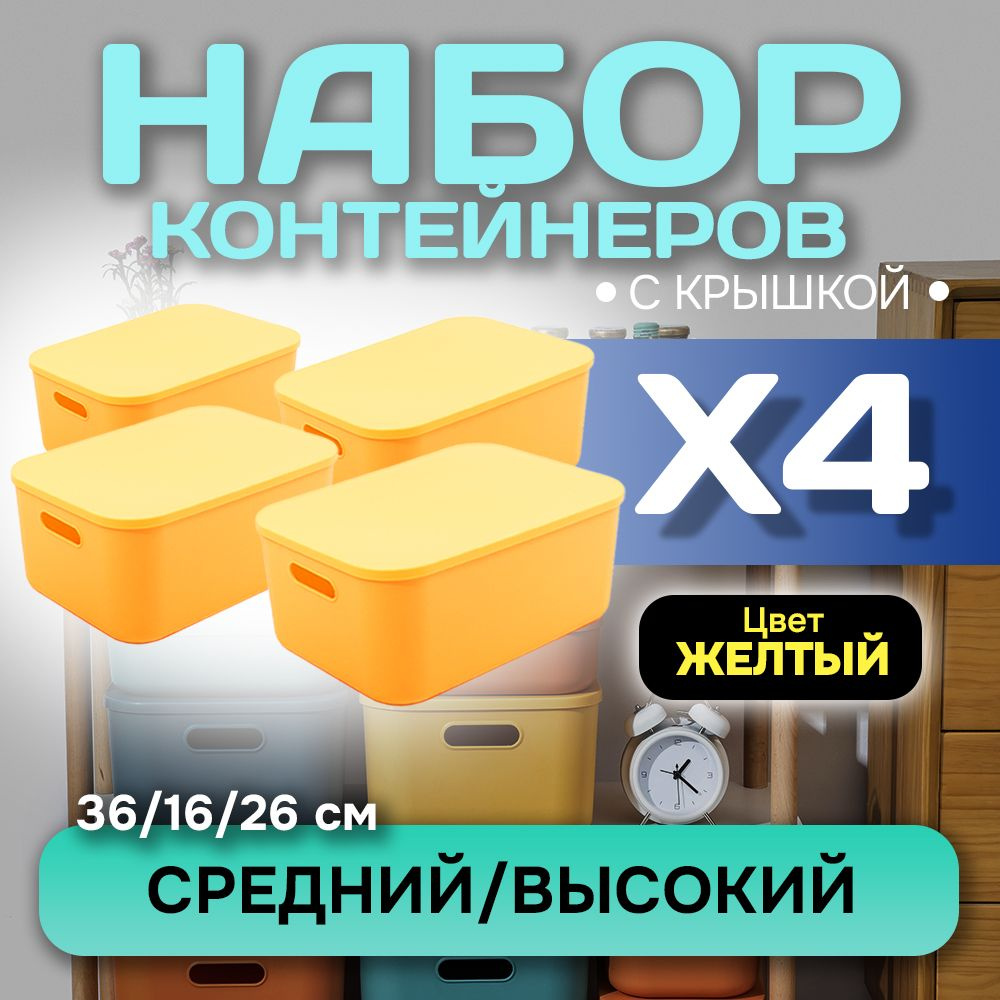 НАБОР
КОНТЕЙНЕРОВ
• С КРЫШКОЙ •

X4

Цвет
ЖЕЛТЫЙ

36/16/26 см

СРЕДНИЙ/ВЫСОКИЙ